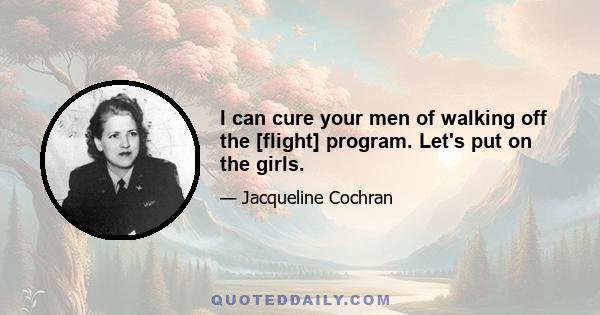 I can cure your men of walking off the [flight] program. Let's put on the girls.

— Jacqueline Cochran

QUOTEDDAILY.COM